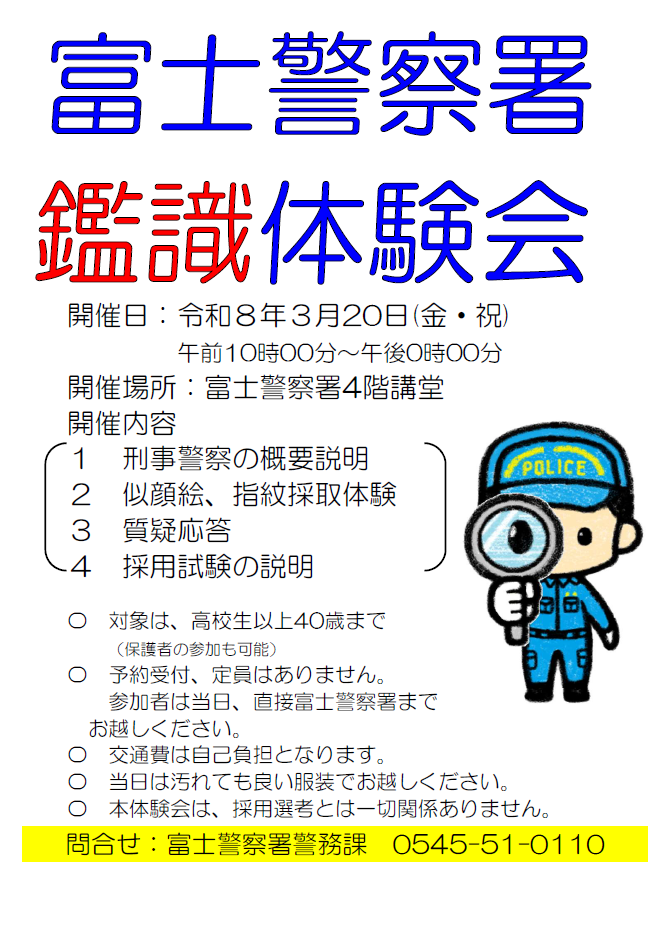 富士警察署

鑑識体験会

開催日：令和８年３月20日(金・祝)
午前10時00分～午後0時00分

開催場所：富士警察署4階講堂

開催内容

１　刑事警察の概要説明
２　似顔絵、指紋採取体験
３　質疑応答
４　採用試験の説明

POLICE

○　対象は、高校生以上40歳まで
（保護者の参加も可能）
○　予約受付、定員はありません。
参加者は当日、直接富士警察署まで
お越しください。
○　交通費は自己負担となります。
○　当日は汚れても良い服装でお越しください。
○　本体験会は、採用選考とは一切関係ありません。

問合せ：富士警察署警務課　0545-51-0110